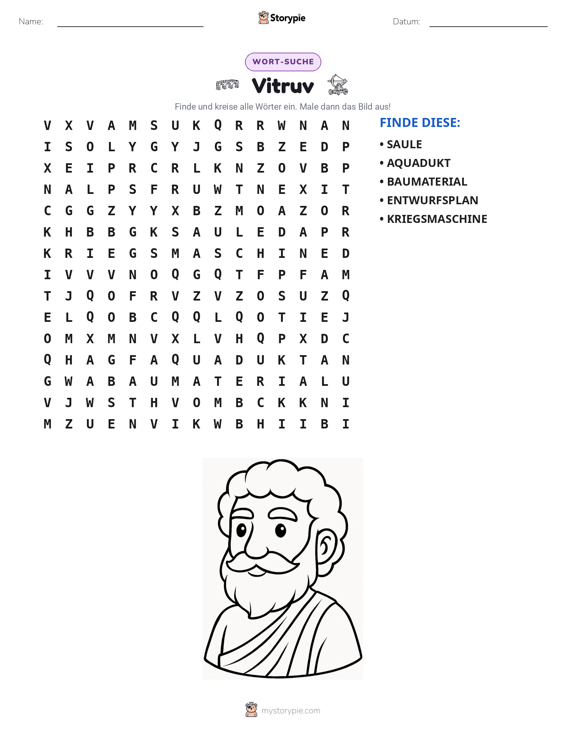 Name: ____ Storypie Datum: ____

WORT-SUCHE

Vitruv

Finde und kreise alle Wörter ein. Male dann das Bild aus!

V X V A M S U K Q R R W N A N
I S O L Y G Y J G S B Z E D P
X E I P R C R L K N Z O V B P
N A L P S F R U W T N E X I T
C G G Z Y Y X B Z M O A Z O R
K H B B G K S A U L E D A P R
K R I E G S M A S C H I N E D
I V V V N O Q G Q T F P F A M
T J Q O F R V Z V Z O S U Z Q
E L Q O B C Q Q L Q O T I E J
O M X M N V X L V H Q P X D C
Q H A G F A Q U A D U K T A N
G W A B A U M A T E R I A L U
V J W S T H V O M B C K K N I
M Z U E N V I K W B H I I B I

FINDE DIESE:
• SAULE
• AQUADUKT
• BAUMATERIAL
• ENTWURFSPLAN
• KRIEGSMASCHINE

mystorypie.com